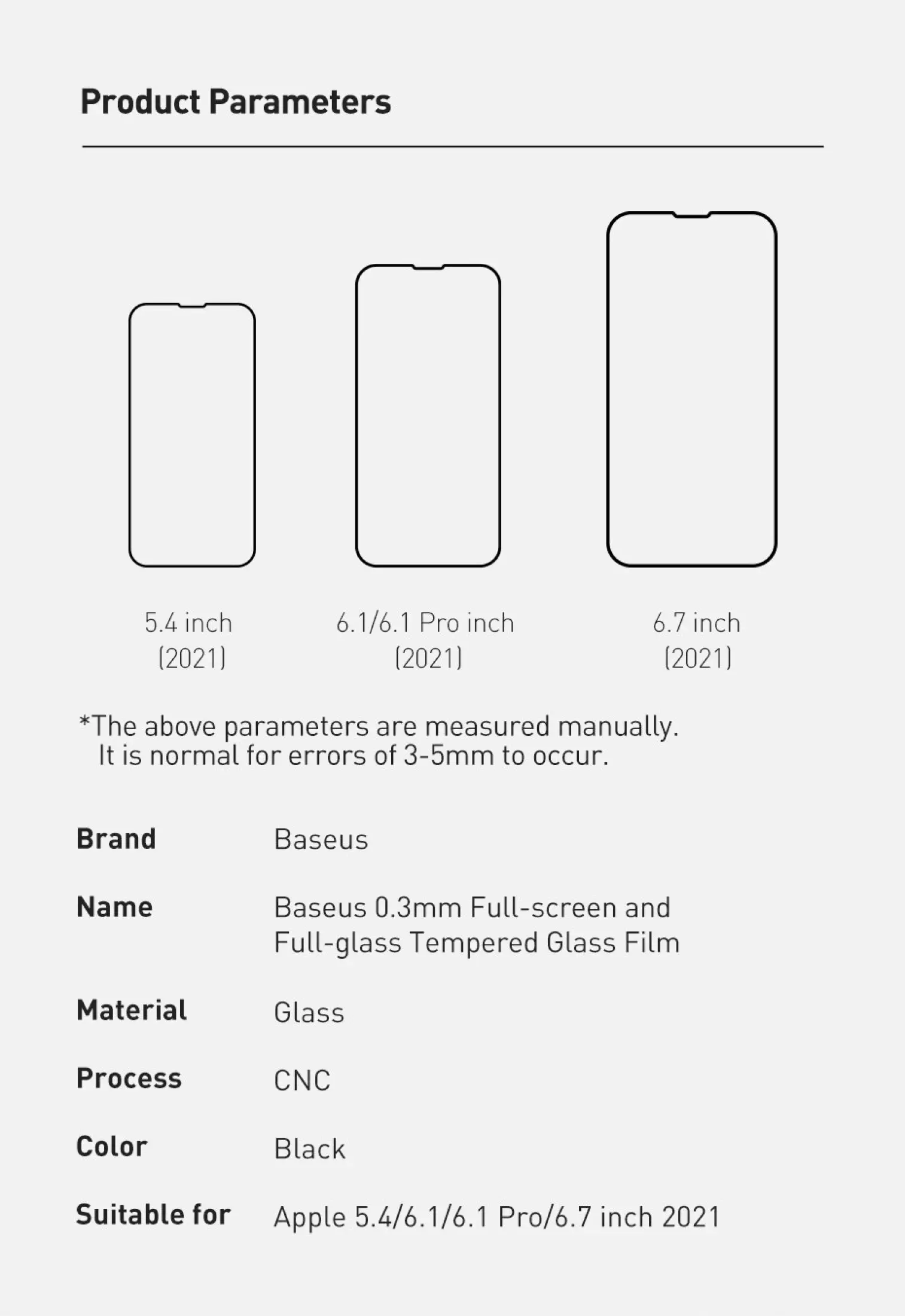 Product Parameters

5.4 inch
(2021)

6.1/6.1 Pro inch
(2021)

6.7 inch
(2021)

*The above parameters are measured manually.
It is normal for errors of 3-5mm to occur.

| Brand | Baseus |
|---|---|
| Name | Baseus 0.3mm Full-screen and Full-glass Tempered Glass Film |
| Material | Glass |
| Process | CNC |
| Color | Black |
| Suitable for | Apple 5.4/6.1/6.1 Pro/6.7 inch 2021 |